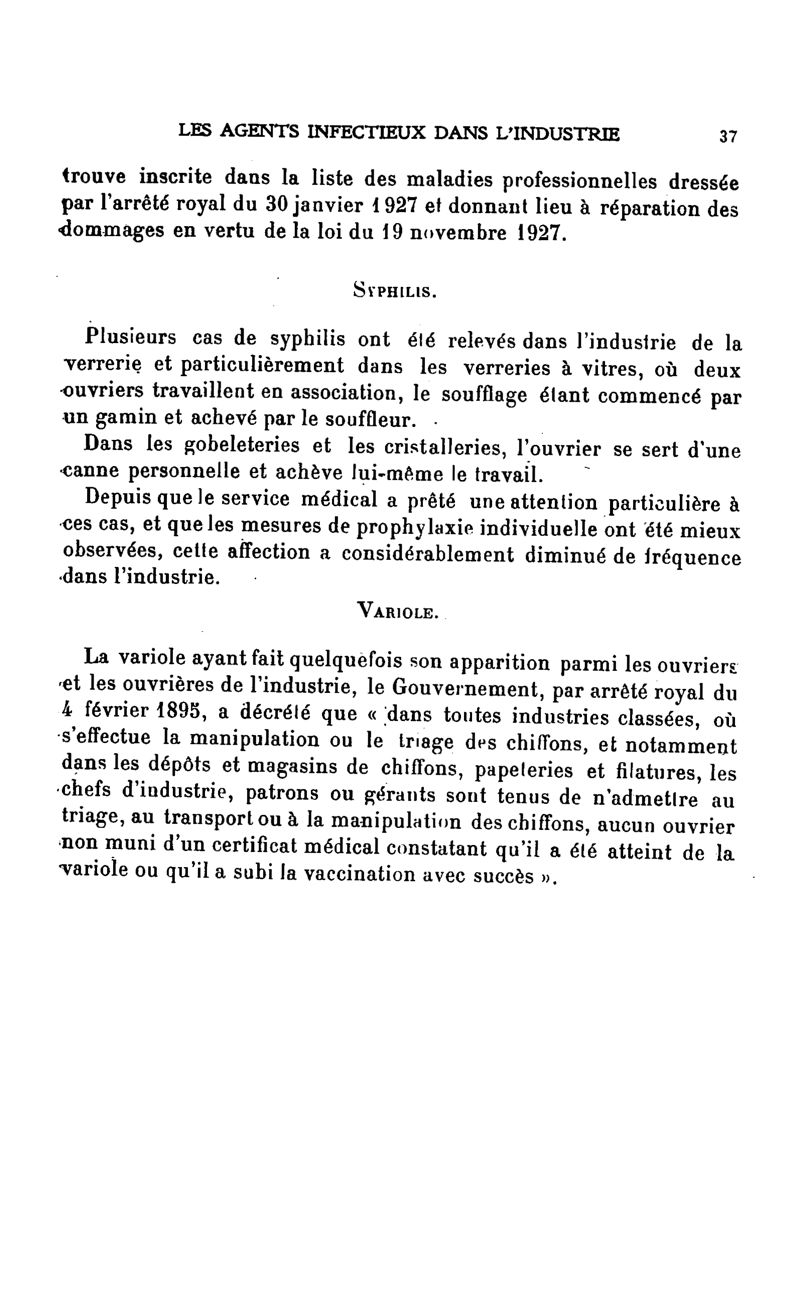 LES AGENTS INFECTIEUX DANS L'INDUSTRIE 37

trouve inscrite dans la liste des maladies professionnelles dressée par l'arrêté royal du 30 janvier 1927 et donnant lieu à réparation des dommages en vertu de la loi du 19 novembre 1927.

SYPHILIS.

Plusieurs cas de syphilis ont été relevés dans l'industrie de la verrerie et particulièrement dans les verreries à vitres, où deux ouvriers travaillent en association, le soufflage étant commencé par un gamin et achevé par le souffleur.

Dans les gobeleteries et les cristalleries, l'ouvrier se sert d'une canne personnelle et achève lui-même le travail.

Depuis que le service médical a prêté une attention particulière à ces cas, et que les mesures de prophylaxie individuelle ont été mieux observées, cette affection a considérablement diminué de fréquence dans l'industrie.

VARIOLE.

La variole ayant fait quelquefois son apparition parmi les ouvriers et les ouvrières de l'industrie, le Gouvernement, par arrêté royal du 4 février 1895, a décrété que « dans toutes industries classées, où s'effectue la manipulation ou le triage des chiffons, et notamment dans les dépôts et magasins de chiffons, papeteries et filatures, les chefs d'industrie, patrons ou gérants sont tenus de n'admettre au triage, au transport ou à la manipulation des chiffons, aucun ouvrier non muni d'un certificat médical constatant qu'il a été atteint de la variole ou qu'il a subi la vaccination avec succès ».